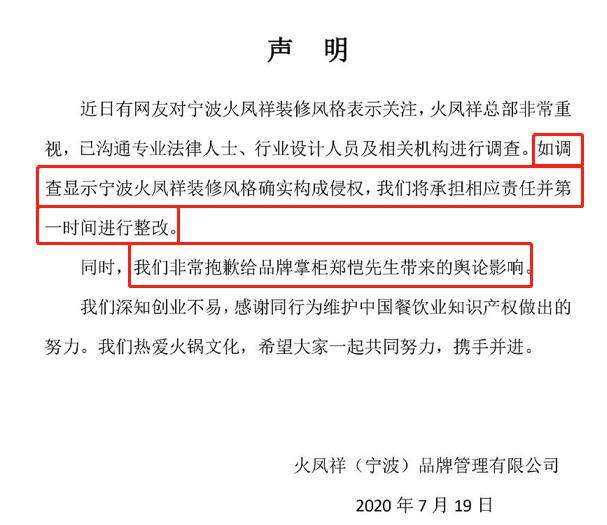 声　明

近日有网友对宁波火凤祥装修风格表示关注，火凤祥总部非常重视，已沟通专业法律人士、行业设计人员及相关机构进行调查。如调查显示宁波火凤祥装修风格确实构成侵权，我们将承担相应责任并第一时间进行整改。

同时，我们非常抱歉给品牌掌柜郑恺先生带来的舆论影响。

我们深知创业不易，感谢同行为维护中国餐饮业知识产权做出的努力。我们热爱火锅文化，希望大家一起共同努力，携手并进。

火凤祥（宁波）品牌管理有限公司

2020 年 7 月 19 日